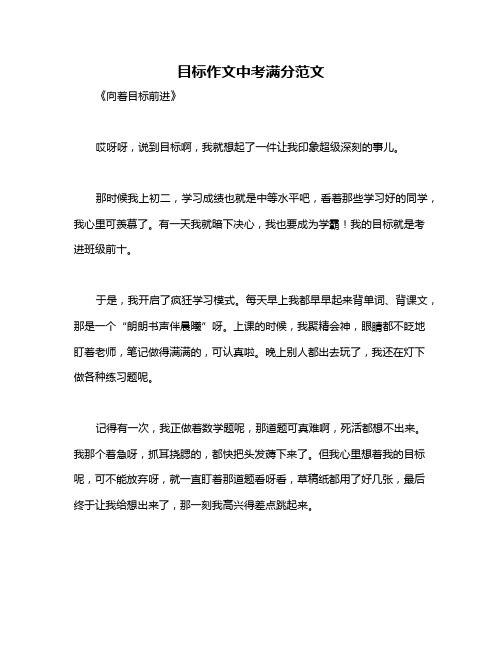 目标作文中考满分范文

《向着目标前进》

哎呀呀，说到目标啊，我就想起了一件让我印象超级深刻的事儿。

那时候我上初二，学习成绩也就是中等水平吧，看着那些学习好的同学，我心里可羡慕了。有一天我就暗下决心，我也要成为学霸！我的目标就是考进班级前十。

于是，我开启了疯狂学习模式。每天早上我都早早起来背单词、背课文，那是一个“朗朗书声伴晨曦”呀。上课的时候，我聚精会神，眼睛都不眨地盯着老师，笔记做得满满的，可认真啦。晚上别人都出去玩了，我还在灯下做各种练习题呢。

记得有一次，我正做着数学题呢，那道题可真难啊，死活都想不出来。我那个着急呀，抓耳挠腮的，都快把头发薅下来了。但我心里想着我的目标呢，可不能放弃呀，就一直盯着那道题看呀看，草稿纸都用了好几张，最后终于让我给想出来了，那一刻我高兴得差点跳起来。